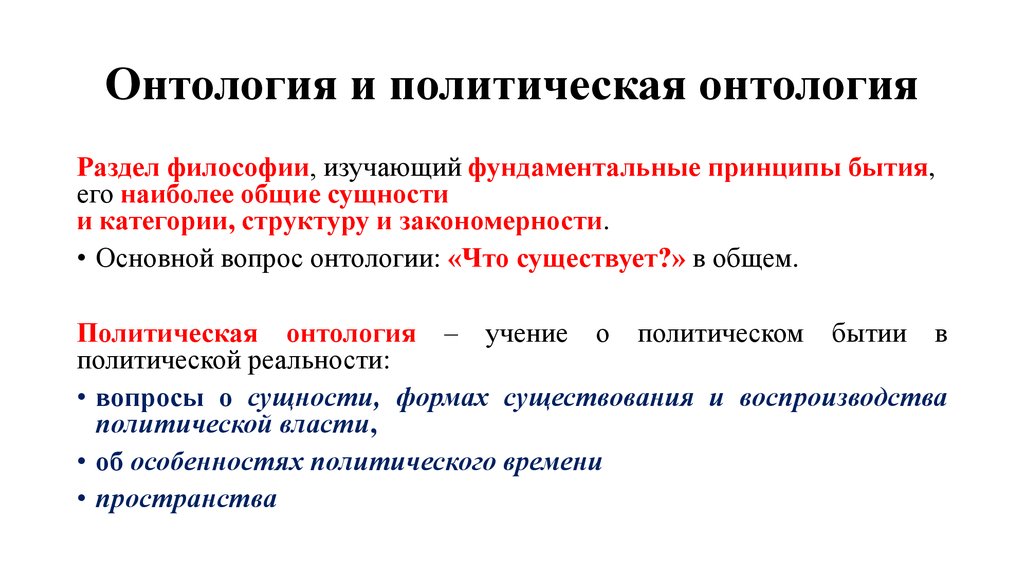 Онтология и политическая онтология

Раздел философии, изучающий фундаментальные принципы бытия, его наиболее общие сущности и категории, структуру и закономерности.

• Основной вопрос онтологии: «Что существует?» в общем.

Политическая онтология – учение о политическом бытии в политической реальности:

• вопросы о сущности, формах существования и воспроизводства политической власти,

• об особенностях политического времени

• пространства